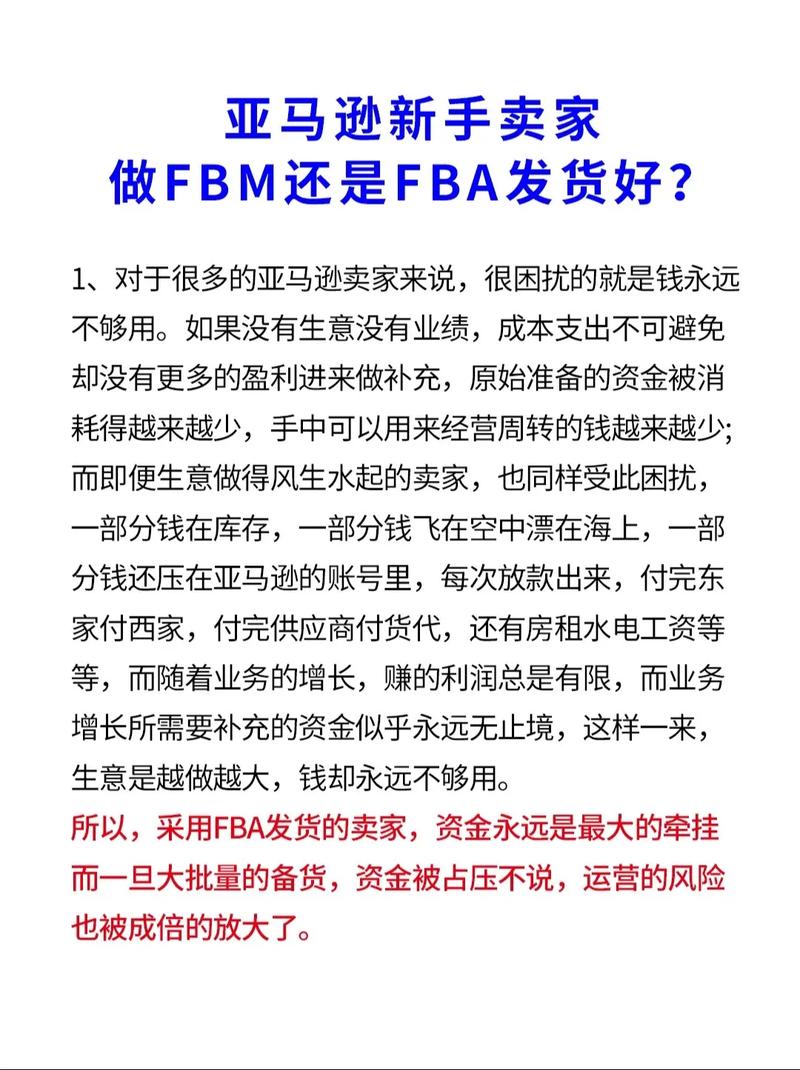 亚马逊新手卖家
做FBM还是FBA发货好？

1、对于很多的亚马逊卖家来说，很困扰的就是钱永远不够用。如果没有生意没有业绩，成本支出不可避免却没有更多的盈利进来做补充，原始准备的资金被消耗得越来越少，手中可以用来经营周转的钱越来越少;而即便生意做得风生水起的卖家，也同样受此困扰，一部分钱在库存，一部分钱飞在空中漂在海上，一部分钱还压在亚马逊的账号里，每次放款出来，付完东家付西家，付完供应商付货代，还有房租水电工资等等，而随着业务的增长，赚的利润总是有限，而业务增长所需要补充的资金似乎永远无止境，这样一来，生意是越做越大，钱却永远不够用。
所以，采用FBA发货的卖家，资金永远是最大的牵挂而一旦大批量的备货，资金被占压不说，运营的风险也被成倍的放大了。